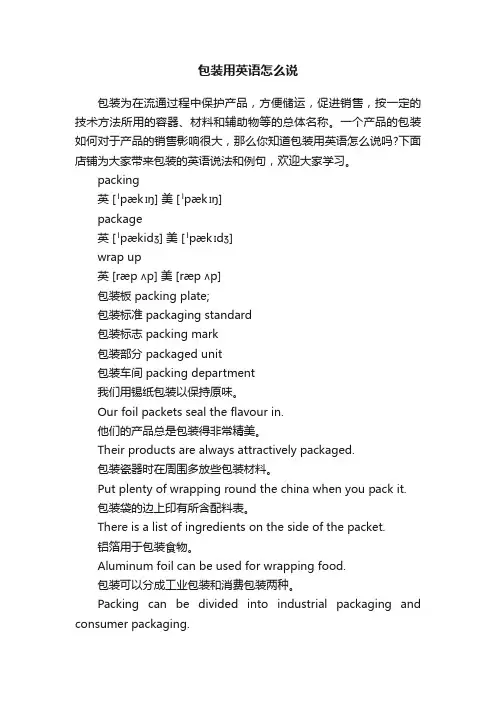 包装用英语怎么说

包装为在流通过程中保护产品，方便储运，促进销售，按一定的技术方法所用的容器、材料和辅助物等的总体名称。一个产品的包装如何对于产品的销售影响很大，那么你知道包装用英语怎么说吗?下面店铺为大家带来包装的英语说法和例句，欢迎大家学习。

packing

英 [ˈpækɪŋ] 美 [ˈpækɪŋ]

package

英 [ˈpækidʒ] 美 [ˈpækɪdʒ]

wrap up

英 [ræp ʌp] 美 [ræp ʌp]

包装板 packing plate;

包装标准 packaging standard

包装标志 packing mark

包装部分 packaged unit

包装车间 packing department

我们用锡纸包装以保持原味。

Our foil packets seal the flavour in.

他们的产品总是包装得非常精美。

Their products are always attractively packaged.

包装瓷器时在周围多放些包装材料。

Put plenty of wrapping round the china when you pack it.

包装袋的边上印有所含配料表。

There is a list of ingredients on the side of the packet.

铝箔用于包装食物。

Aluminum foil can be used for wrapping food.

包装可以分成工业包装和消费包装两种。

Packing can be divided into industrial packaging and consumer packaging.